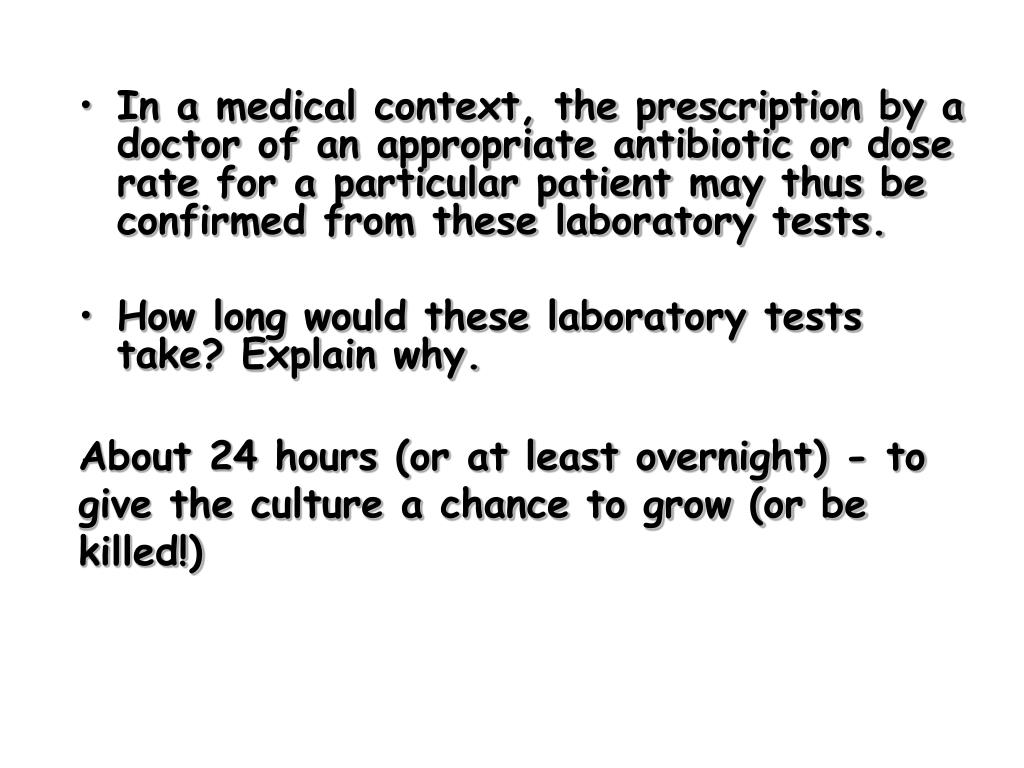 • In a medical context, the prescription by a doctor of an appropriate antibiotic or dose rate for a particular patient may thus be confirmed from these laboratory tests.

• How long would these laboratory tests take? Explain why.

About 24 hours (or at least overnight) - to give the culture a chance to grow (or be killed!)